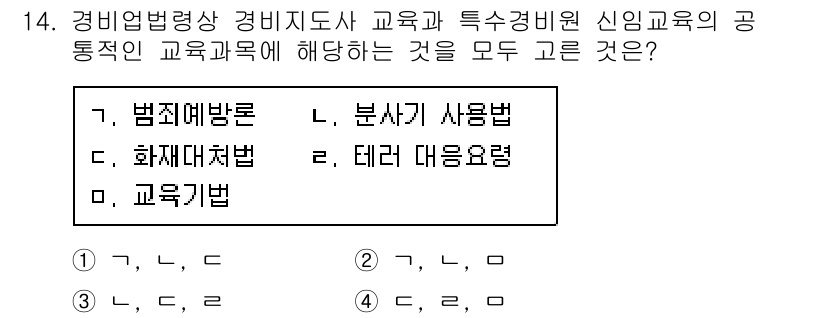 14. 경비업법령상 경비지도사 교육과 특수경비원 신임교육의 공통적인 교육과목에 해당하는 것을 모두 고른 것은?

ㄱ. 범죄예방론　　ㄴ. 분사기 사용법
ㄷ. 화재대처법　　ㄹ. 테러 대응요령
ㅁ. 교육기법

① ㄱ, ㄴ, ㄷ　　② ㄱ, ㄴ, ㅁ
③ ㄴ, ㄷ, ㄹ　　④ ㄷ, ㄹ, ㅁ